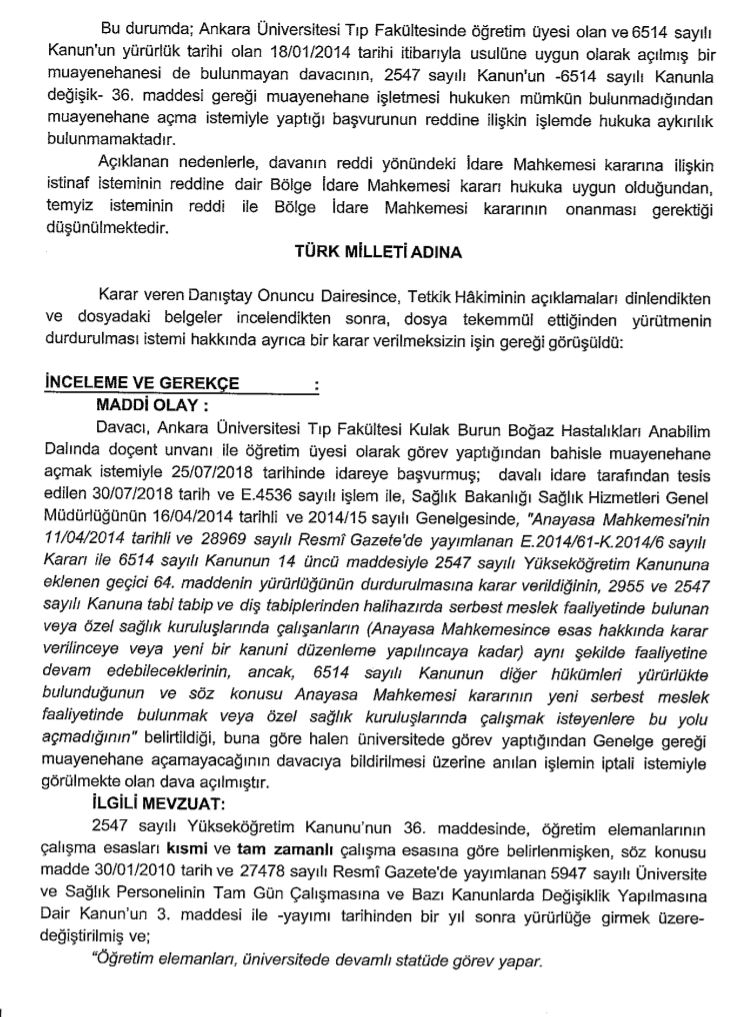 Bu durumda; Ankara Üniversitesi Tıp Fakültesinde öğretim üyesi olan ve 6514 sayılı Kanun'un yürürlük tarihi olan 18/01/2014 tarihi itibarıyla usulüne uygun olarak açılmış bir muayenehanesi de bulunmayan davacının, 2547 sayılı Kanun'un -6514 sayılı Kanunla değişik- 36. maddesi gereği muayenehane işletmesi hukuken mümkün bulunmadığından muayenehane açma istemiyle yaptığı başvurunun reddine ilişkin işlemde hukuka aykırılık bulunmamaktadır.

Açıklanan nedenlerle, davanın reddi yönündeki İdare Mahkemesi kararına ilişkin istinaf isteminin reddine dair Bölge İdare Mahkemesi kararı hukuka uygun olduğundan, temyiz isteminin reddi ile Bölge İdare Mahkemesi kararının onanması gerektiği düşünülmektedir.

TÜRK MİLLETİ ADINA

Karar veren Danıştay Onuncu Dairesince, Tetkik Hâkiminin açıklamaları dinlendikten ve dosyadaki belgeler incelendikten sonra, dosya tekemmül ettiğinden yürütmenin durdurulması istemi hakkında ayrıca bir karar verilmeksizin işin gereği görüşüldü:

İNCELEME VE GEREKÇE :

MADDİ OLAY :

Davacı, Ankara Üniversitesi Tıp Fakültesi Kulak Burun Boğaz Hastalıkları Anabilim Dalında doçent unvanı ile öğretim üyesi olarak görev yaptığından bahisle muayenehane açmak istemiyle 25/07/2018 tarihinde idareye başvurmuş; davalı idare tarafından tesis edilen 30/07/2018 tarih ve E.4536 sayılı işlem ile, Sağlık Bakanlığı Sağlık Hizmetleri Genel Müdürlüğünün 16/04/2014 tarihli ve 2014/15 sayılı Genelgesinde, "Anayasa Mahkemesi'nin 11/04/2014 tarihli ve 28969 sayılı Resmî Gazete'de yayımlanan E.2014/61-K.2014/6 sayılı Kararı ile 6514 sayılı Kanunun 14 üncü maddesiyle 2547 sayılı Yükseköğretim Kanununa eklenen geçici 64. maddenin yürürlüğünün durdurulmasına karar verildiğinin, 2955 ve 2547 sayılı Kanuna tabi tabip ve diş tabiplerinden halihazırda serbest meslek faaliyetinde bulunan veya özel sağlık kuruluşlarında çalışanların (Anayasa Mahkemesince esas hakkında karar verilinceye veya yeni bir kanuni düzenleme yapılıncaya kadar) aynı şekilde faaliyetine devam edebileceklerinin, ancak, 6514 sayılı Kanunun diğer hükümleri yürürlükte bulunduğunun ve söz konusu Anayasa Mahkemesi kararının yeni serbest meslek faaliyetinde bulunmak veya özel sağlık kuruluşlarında çalışmak isteyenlere bu yolu açmadığının" belirtildiği, buna göre halen üniversitede görev yaptığından Genelge gereği muayenehane açamayacağının davacıya bildirilmesi üzerine anılan işlemin iptali istemiyle görülmekte olan dava açılmıştır.

İLGİLİ MEVZUAT:

2547 sayılı Yükseköğretim Kanunu'nun 36. maddesinde, öğretim elemanlarının çalışma esasları kısmi ve tam zamanlı çalışma esasına göre belirlenmişken, söz konusu madde 30/01/2010 tarih ve 27478 sayılı Resmî Gazete'de yayımlanan 5947 sayılı Üniversite ve Sağlık Personelinin Tam Gün Çalışmasına ve Bazı Kanunlarda Değişiklik Yapılmasına Dair Kanun'un 3. maddesi ile -yayımı tarihinden bir yıl sonra yürürlüğe girmek üzere- değiştirilmiş ve;

"Öğretim elemanları, üniversitede devamlı statüde görev yapar.